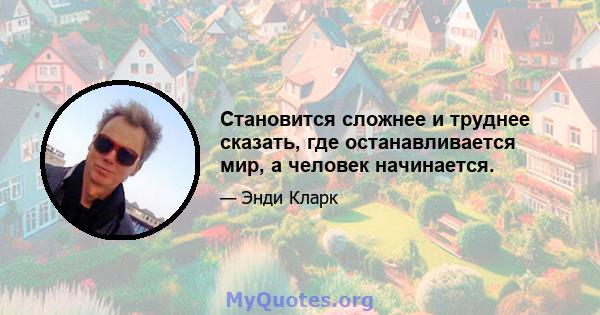 Становится сложнее и труднее сказать, где останавливается мир, а человек начинается.

— Энди Кларк

MyQuotes.org